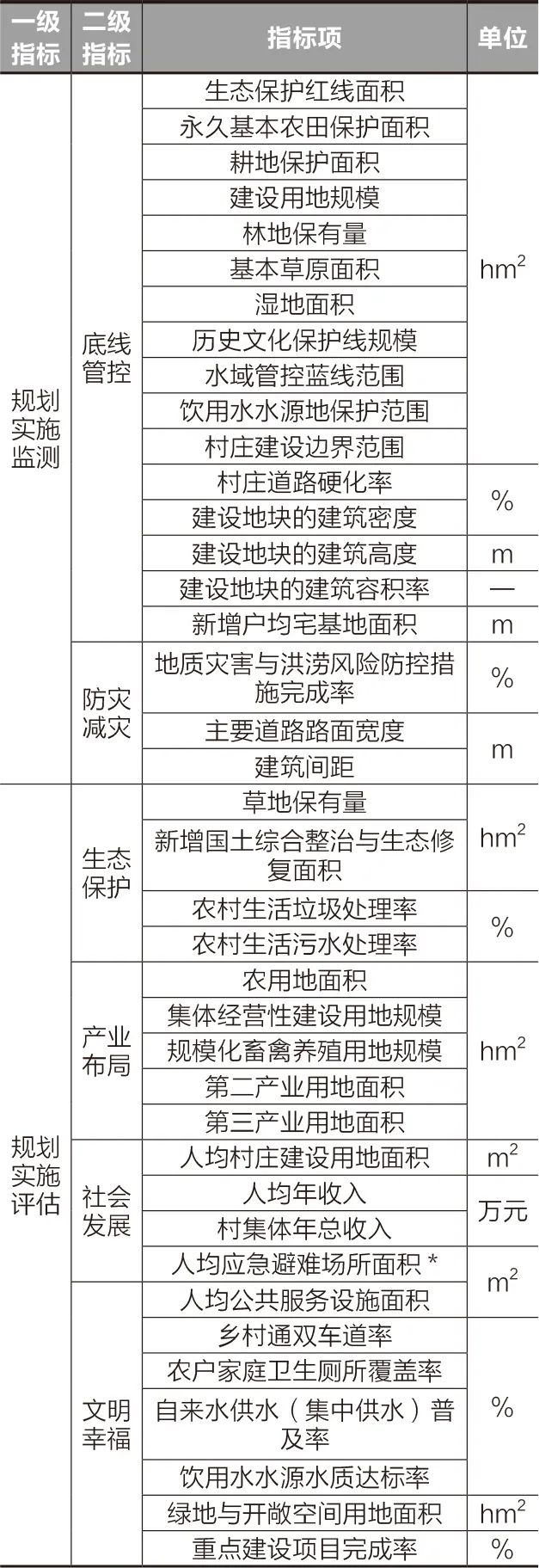 | 一级指标 | 二级指标 | 指标项 | 单位 |
|---|---|---|---|
| 规划实施监测 | 底线管控 | 生态保护红线面积 | $hm^2$ |
| | | 永久基本农田保护面积 | |
| | | 耕地保护面积 | |
| | | 建设用地规模 | |
| | | 林地保有量 | |
| | | 基本草原面积 | |
| | | 湿地面积 | |
| | | 历史文化保护线规模 | |
| | | 水域管控蓝线范围 | |
| | | 饮用水水源地保护范围 | |
| | | 村庄建设边界范围 | |
| | | 村庄道路硬化率 | % |
| | | 建设地块的建筑密度 | |
| | | 建设地块的建筑高度 | m |
| | | 建设地块的建筑容积率 | — |
| | | 新增户均宅基地面积 | m |
| | 防灾减灾 | 地质灾害与洪涝风险防控措施完成率 | % |
| | | 主要道路路面宽度 | m |
| | | 建筑间距 | |
| 规划实施评估 | 生态保护 | 草地保有量 | $hm^2$ |
| | | 新增国土综合整治与生态修复面积 | |
| | | 农村生活垃圾处理率 | % |
| | | 农村生活污水处理率 | |
| | 产业布局 | 农用地面积 | $hm^2$ |
| | | 集体经营性建设用地规模 | |
| | | 规模化畜禽养殖用地规模 | |
| | | 第二产业用地面积 | |
| | | 第三产业用地面积 | |
| | 社会发展 | 人均村庄建设用地面积 | $m^2$ |
| | | 人均年收入 | 万元 |
| | | 村集体年总收入 | |
| | | 人均应急避难场所面积 * | $m^2$ |
| | 文明幸福 | 人均公共服务设施面积 | |
| | | 乡村通双车道率 | % |
| | | 农户家庭卫生厕所覆盖率 | |
| | | 自来水供水（集中供水）普及率 | |
| | | 饮用水水源水质达标率 | |
| | | 绿地与开敞空间用地面积 | $hm^2$ |
| | | 重点建设项目完成率 | % |